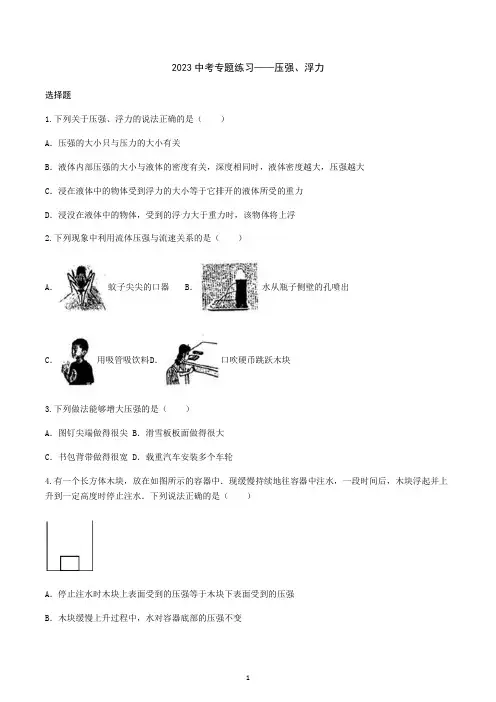 2023 中考专题练习——压强、浮力

选择题

1. 下列关于压强、浮力的说法正确的是（　　）

A. 压强的大小只与压力的大小有关

B. 液体内部压强的大小与液体的密度有关，深度相同时，液体密度越大，压强越大

C. 浸在液体中的物体受到浮力的大小等于它排开的液体所受的重力

D. 浸没在液体中的物体，受到的浮力大于重力时，该物体将上浮

2. 下列现象中利用流体压强与流速关系的是（　　）

A. 蚊子尖尖的口器　B. 水从瓶子侧壁的孔喷出

C. 用吸管吸饮料D. 口吹硬币跳跃木块

3. 下列做法能够增大压强的是（　　）

A. 图钉尖端做得很尖　B. 滑雪板板面做得很大

C. 书包背带做得很宽　D. 载重汽车安装多个车轮

4. 有一个长方体木块，放在如图所示的容器中．现缓慢持续地往容器中注水，一段时间后，木块浮起并上升到一定高度时停止注水．下列说法正确的是（　　）

A. 停止注水时木块上表面受到的压强等于木块下表面受到的压强

B. 木块缓慢上升过程中，水对容器底部的压强不变

1